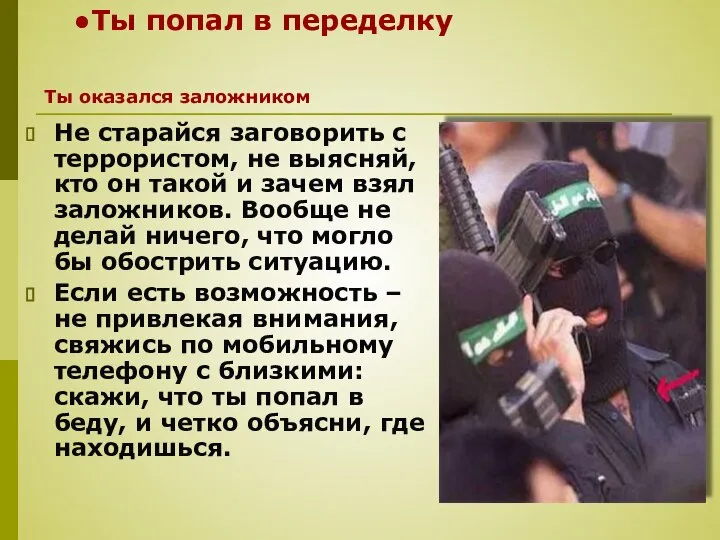 •Ты попал в переделку

Ты оказался заложником

Не старайся заговорить с террористом, не выясняй, кто он такой и зачем взял заложников. Вообще не делай ничего, что могло бы обострить ситуацию.

Если есть возможность – не привлекая внимания, свяжись по мобильному телефону с близкими: скажи, что ты попал в беду, и четко объясни, где находишься.